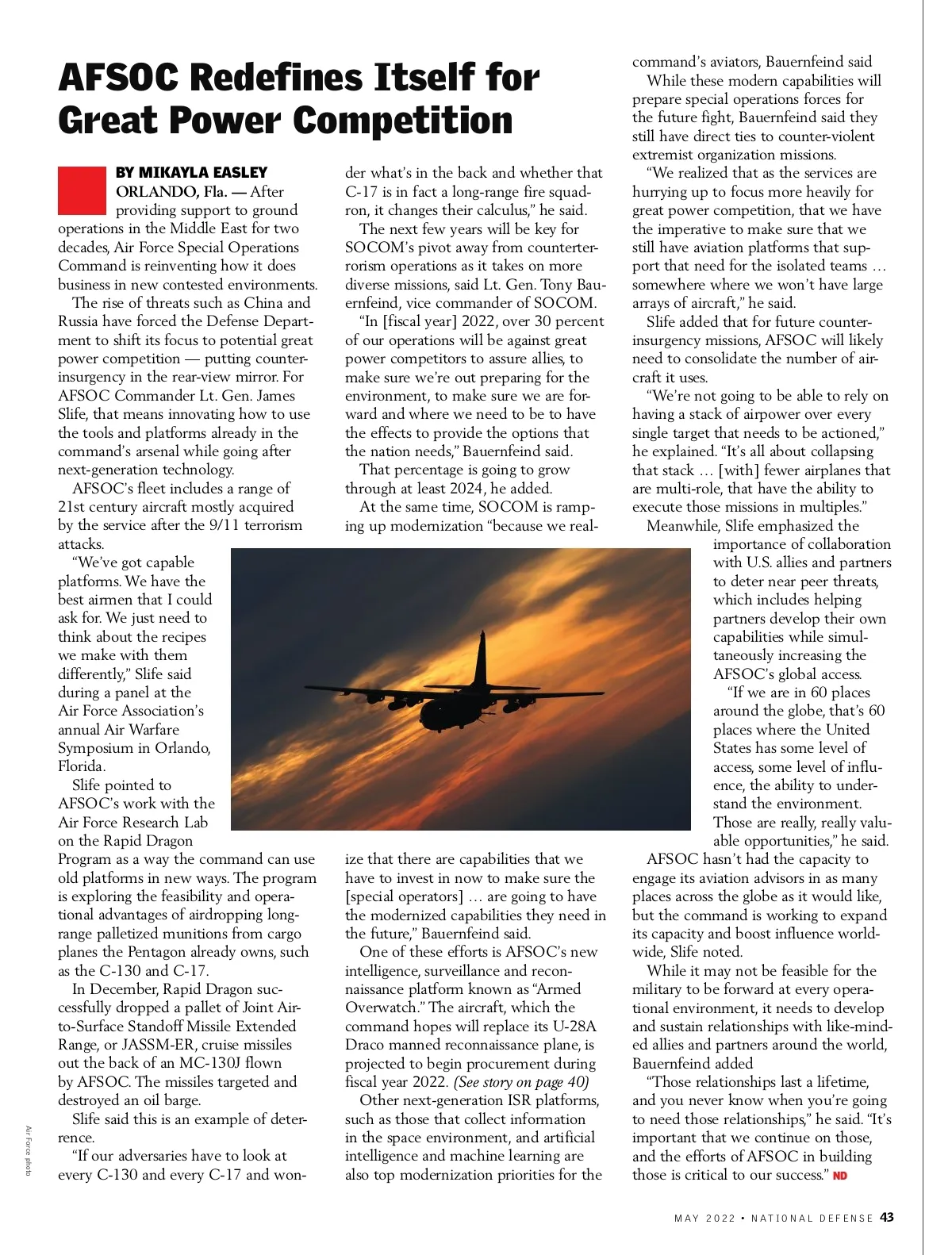 AFSOC Redefines Itself for Great Power Competition

BY MIKAYLA EASLEY

ORLANDO, Fla. — After providing support to ground operations in the Middle East for two decades, Air Force Special Operations Command is reinventing how it does business in new contested environments.

The rise of threats such as China and Russia have forced the Defense Department to shift its focus to potential great power competition — putting counterinsurgency in the rear-view mirror. For AFSOC Commander Lt. Gen. James Slife, that means innovating how to use the tools and platforms already in the command's arsenal while going after next-generation technology.

AFSOC's fleet includes a range of 21st century aircraft mostly acquired by the service after the 9/11 terrorism attacks.

"We've got capable platforms. We have the best airmen that I could ask for. We just need to think about the recipes we make with them differently," Slife said during a panel at the Air Force Association's annual Air Warfare Symposium in Orlando, Florida.

Slife pointed to AFSOC's work with the Air Force Research Lab on the Rapid Dragon Program as a way the command can use old platforms in new ways. The program is exploring the feasibility and operational advantages of airdropping long-range palletized munitions from cargo planes the Pentagon already owns, such as the C-130 and C-17.

In December, Rapid Dragon successfully dropped a pallet of Joint Air-to-Surface Standoff Missile Extended Range, or JASSM-ER, cruise missiles out the back of an MC-130J flown by AFSOC. The missiles targeted and destroyed an oil barge.

Slife said this is an example of deterrence.

"If our adversaries have to look at every C-130 and every C-17 and wonder what's in the back and whether that C-17 is in fact a long-range fire squadron, it changes their calculus," he said.

The next few years will be key for SOCOM's pivot away from counterterrorism operations as it takes on more diverse missions, said Lt. Gen. Tony Bauernfeind, vice commander of SOCOM.

"In [fiscal year] 2022, over 30 percent of our operations will be against great power competitors to assure allies, to make sure we're out preparing for the environment, to make sure we are forward and where we need to be to have the effects to provide the options that the nation needs," Bauernfeind said.

That percentage is going to grow through at least 2024, he added.

At the same time, SOCOM is ramping up modernization "because we realize that there are capabilities that we have to invest in now to make sure the [special operators] … are going to have the modernized capabilities they need in the future," Bauernfeind said.

One of these efforts is AFSOC's new intelligence, surveillance and reconnaissance platform known as "Armed Overwatch." The aircraft, which the command hopes will replace its U-28A Draco manned reconnaissance plane, is projected to begin procurement during fiscal year 2022. (See story on page 40)

Other next-generation ISR platforms, such as those that collect information in the space environment, and artificial intelligence and machine learning are also top modernization priorities for the command's aviators, Bauernfeind said

While these modern capabilities will prepare special operations forces for the future fight, Bauernfeind said they still have direct ties to counter-violent extremist organization missions.

"We realized that as the services are hurrying up to focus more heavily for great power competition, that we have the imperative to make sure that we still have aviation platforms that support that need for the isolated teams … somewhere where we won't have large arrays of aircraft," he said.

Slife added that for future counterinsurgency missions, AFSOC will likely need to consolidate the number of aircraft it uses.

"We're not going to be able to rely on having a stack of airpower over every single target that needs to be actioned," he explained. "It's all about collapsing that stack … [with] fewer airplanes that are multi-role, that have the ability to execute those missions in multiples."

Meanwhile, Slife emphasized the importance of collaboration with U.S. allies and partners to deter near peer threats, which includes helping partners develop their own capabilities while simultaneously increasing the AFSOC's global access.

"If we are in 60 places around the globe, that's 60 places where the United States has some level of access, some level of influence, the ability to understand the environment. Those are really, really valuable opportunities," he said.

AFSOC hasn't had the capacity to engage its aviation advisors in as many places across the globe as it would like, but the command is working to expand its capacity and boost influence worldwide, Slife noted.

While it may not be feasible for the military to be forward at every operational environment, it needs to develop and sustain relationships with like-minded allies and partners around the world, Bauernfeind added

"Those relationships last a lifetime, and you never know when you're going to need those relationships," he said. "It's important that we continue on those, and the efforts of AFSOC in building those is critical to our success." ND

Air Force photo

MAY 2022 • NATIONAL DEFENSE 43